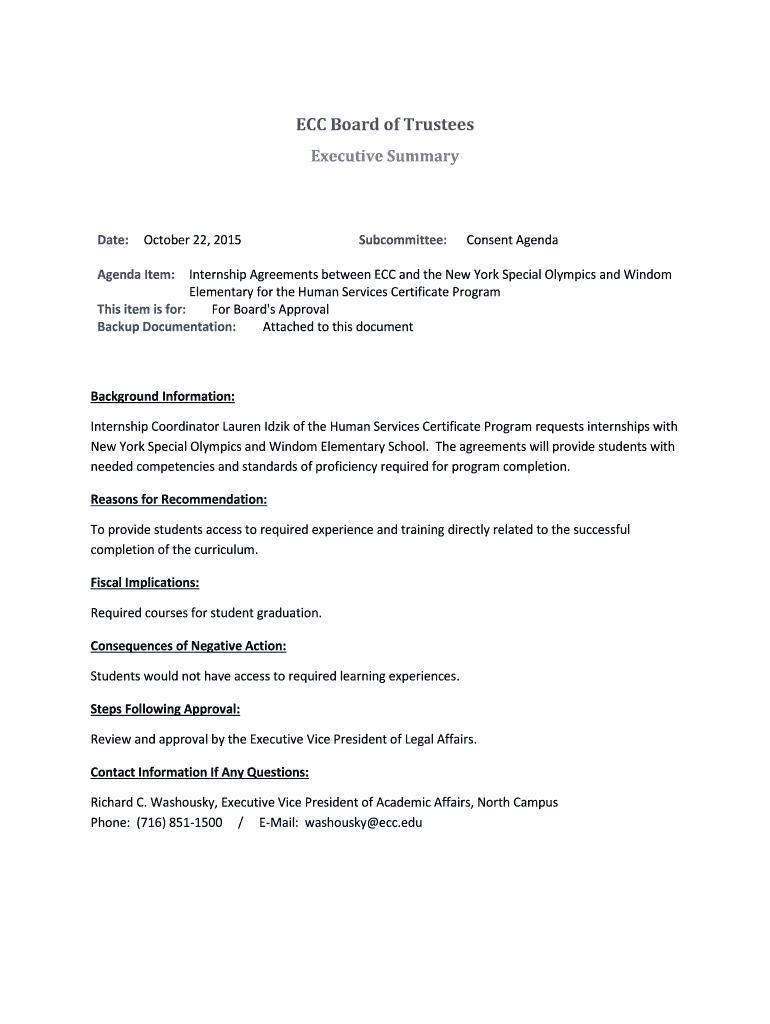 ECC Board of Trustees

Executive Summary

Date: October 22, 2015 Subcommittee: Consent Agenda

Agenda Item: Internship Agreements between ECC and the New York Special Olympics and Windom Elementary for the Human Services Certificate Program
This item is for: For Board's Approval
Backup Documentation: Attached to this document

Background Information:

Internship Coordinator Lauren Idzik of the Human Services Certificate Program requests internships with New York Special Olympics and Windom Elementary School. The agreements will provide students with needed competencies and standards of proficiency required for program completion.

Reasons for Recommendation:

To provide students access to required experience and training directly related to the successful completion of the curriculum.

Fiscal Implications:

Required courses for student graduation.

Consequences of Negative Action:

Students would not have access to required learning experiences.

Steps Following Approval:

Review and approval by the Executive Vice President of Legal Affairs.

Contact Information If Any Questions:

Richard C. Washousky, Executive Vice President of Academic Affairs, North Campus
Phone: (716) 851-1500 / E-Mail: washousky@ecc.edu